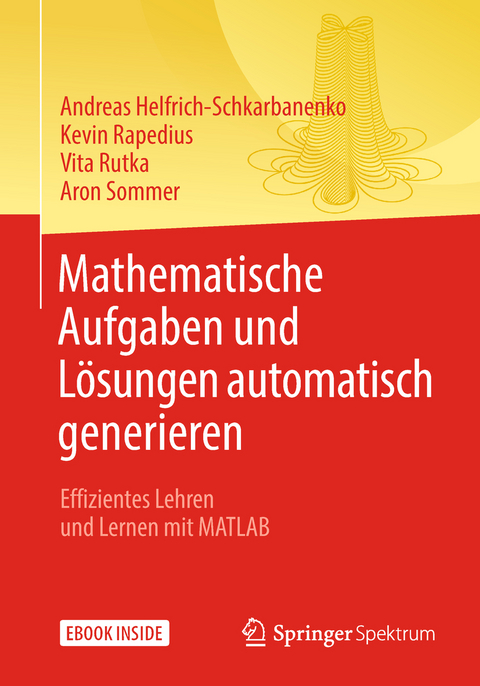 Andreas Helfrich-Schkarbanenko
Kevin Rapedius
Vita Rutka
Aron Sommer

Mathematische Aufgaben und Lösungen automatisch generieren

Effizientes Lehren und Lernen mit MATLAB

EBOOK INSIDE

Springer Spektrum